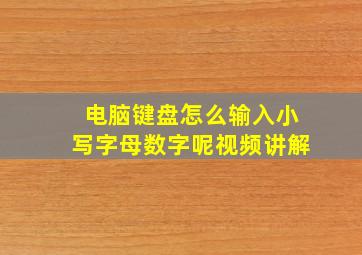 电脑键盘怎么输入小写字母数字呢视频讲解